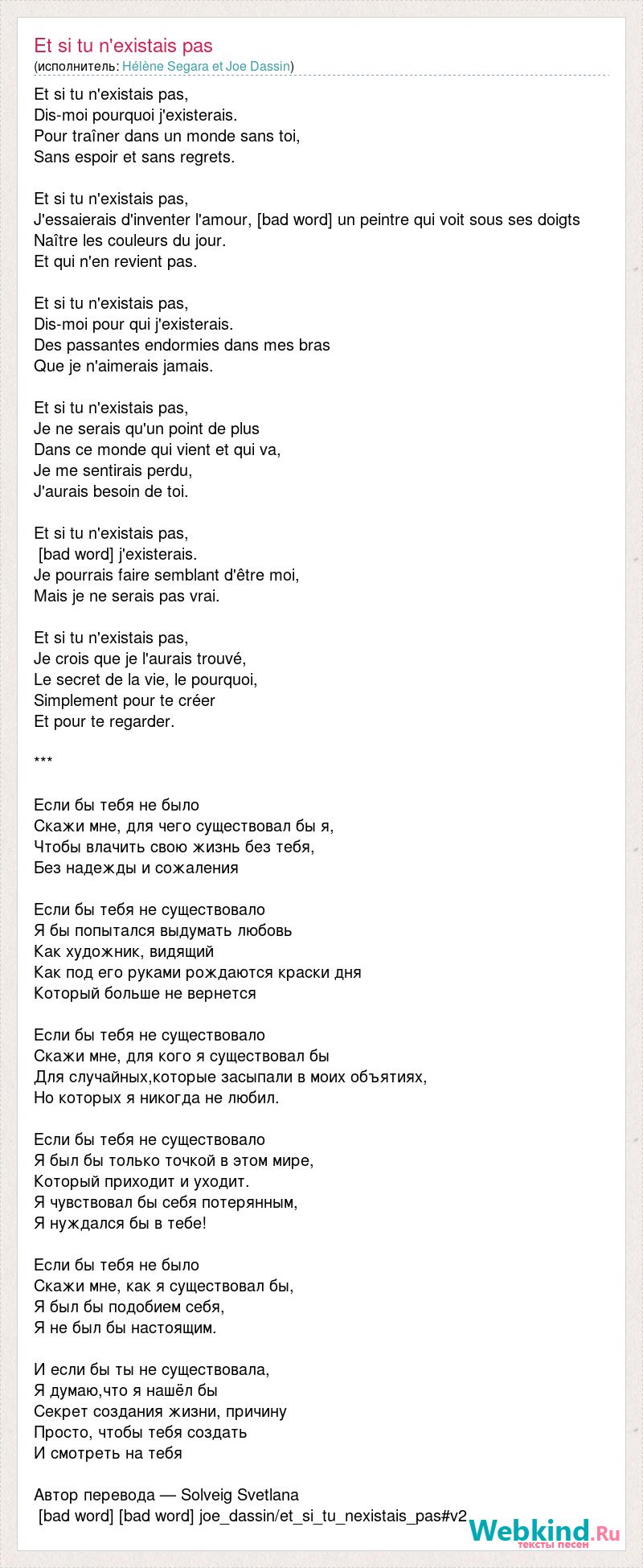 Et si tu n'existais pas
(исполнитель: Hélène Segara et Joe Dassin)

Et si tu n'existais pas,
Dis-moi pourquoi j'existerais.
Pour traîner dans un monde sans toi,
Sans espoir et sans regrets.

Et si tu n'existais pas,
J'essaierais d'inventer l'amour, [bad word] un peintre qui voit sous ses doigts
Naître les couleurs du jour.
Et qui n'en revient pas.

Et si tu n'existais pas,
Dis-moi pour qui j'existerais.
Des passantes endormies dans mes bras
Que je n'aimerais jamais.

Et si tu n'existais pas,
Je ne serais qu'un point de plus
Dans ce monde qui vient et qui va,
Je me sentirais perdu,
J'aurais besoin de toi.

Et si tu n'existais pas,
[bad word] j'existerais.
Je pourrais faire semblant d'être moi,
Mais je ne serais pas vrai.

Et si tu n'existais pas,
Je crois que je l'aurais trouvé,
Le secret de la vie, le pourquoi,
Simplement pour te créer
Et pour te regarder.

***

Если бы тебя не было
Скажи мне, для чего существовал бы я,
Чтобы влачить свою жизнь без тебя,
Без надежды и сожаления

Если бы тебя не существовало
Я бы попытался выдумать любовь
Как художник, видящий
Как под его руками рождаются краски дня
Который больше не вернется

Если бы тебя не существовало
Скажи мне, для кого я существовал бы
Для случайных,которые засыпали в моих объятиях,
Но которых я никогда не любил.

Если бы тебя не существовало
Я был бы только точкой в этом мире,
Который приходит и уходит.
Я чувствовал бы себя потерянным,
Я нуждался бы в тебе!

Если бы тебя не было
Скажи мне, как я существовал бы,
Я был бы подобием себя,
Я не был бы настоящим.

И если бы ты не существовала,
Я думаю,что я нашёл бы
Секрет создания жизни, причину
Просто, чтобы тебя создать
И смотреть на тебя

Автор перевода — Solveig Svetlana
[bad word] [bad word] joe_dassin/et_si_tu_nexistais_pas#v2

Webkind.Ru
тексты песен